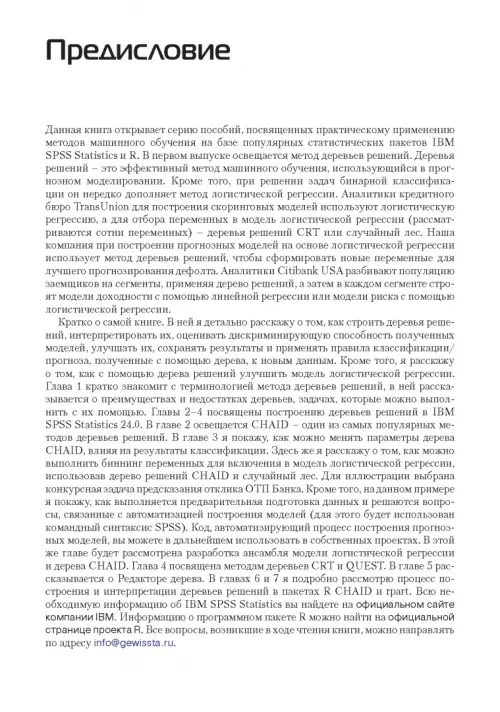 Предисловие

Данная книга открывает серию пособий, посвященных практическому применению методов машинного обучения на базе популярных статистических пакетов IBM SPSS Statistics и R. В первом выпуске освещается метод деревьев решений. Деревья решений – это эффективный метод машинного обучения, использующийся в прогнозном моделировании. Кроме того, при решении задач бинарной классификации он нередко дополняет метод логистической регрессии. Аналитики кредитного бюро TransUnion для построения скоринговых моделей используют логистическую регрессию, а для отбора переменных в модель логистической регрессии (рассматриваются сотни переменных) – деревья решений CRT или случайный лес. Наша компания при построении прогнозных моделей на основе логистической регрессии использует метод деревьев решений, чтобы сформировать новые переменные для лучшего прогнозирования дефолта. Аналитики Citibank USA разбивают популяцию заемщиков на сегменты, применяя дерево решений, а затем в каждом сегменте строят модели доходности с помощью линейной регрессии или модели риска с помощью логистической регрессии.

Кратко о самой книге. В ней я детально расскажу о том, как строить деревья решений, интерпретировать их, оценивать дискриминирующую способность полученных моделей, улучшать их, сохранять результаты и применять правила классификации/прогноза, полученные с помощью дерева, к новым данным. Кроме того, я расскажу о том, как с помощью дерева решений улучшить модель логистической регрессии. Глава 1 кратко знакомит с терминологией метода деревьев решений, в ней рассказывается о преимуществах и недостатках деревьев, задачах, которые можно выполнить с их помощью. Главы 2–4 посвящены построению деревьев решений в IBM SPSS Statistics 24.0. В главе 2 освещается CHAID – один из самых популярных методов деревьев решений. В главе 3 я покажу, как можно менять параметры дерева CHAID, влияя на результаты классификации. Здесь же я расскажу о том, как можно выполнить биннинг переменных для включения в модель логистической регрессии, использовав дерево решений CHAID и случайный лес. Для иллюстрации выбрана конкурсная задача предсказания отклика ОТП Банка. Кроме того, на данном примере я покажу, как выполняется предварительная подготовка данных и решаются вопросы, связанные с автоматизацией построения моделей (для этого будет использован командный синтаксис SPSS). Код, автоматизирующий процесс построения прогнозных моделей, вы можете в дальнейшем использовать в собственных проектах. В этой же главе будет рассмотрена разработка ансамбля модели логистической регрессии и дерева CHAID. Глава 4 посвящена методам деревьев CRT и QUEST. В главе 5 рассказывается о Редакторе дерева. В главах 6 и 7 я подробно рассмотрю процесс построения и интерпретации деревьев решений в пакетах R CHAID и rpart. Всю необходимую информацию об IBM SPSS Statistics вы найдете на официальном сайте компании IBM. Информацию о программном пакете R можно найти на официальной странице проекта R. Все вопросы, возникшие в ходе чтения книги, можно направлять по адресу info@gewissta.ru.